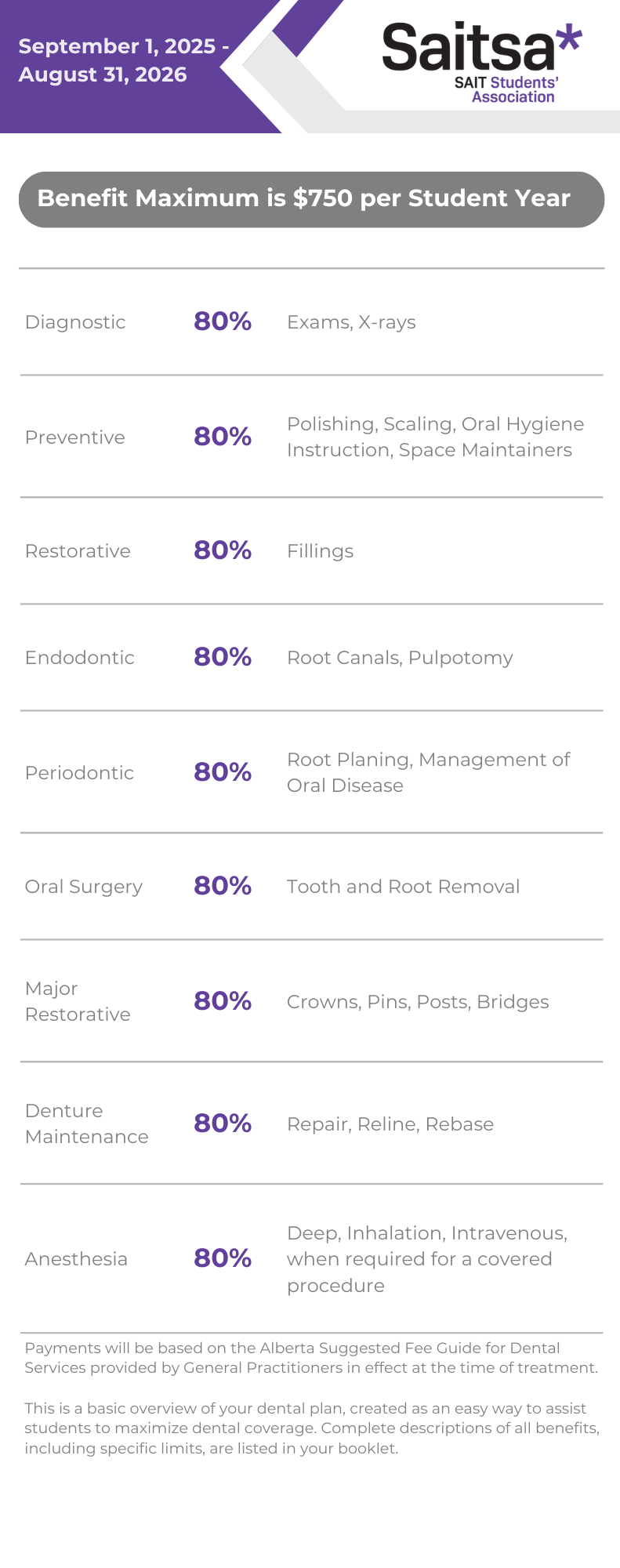 September 1, 2025 - August 31, 2026

Saitsa*
SAIT Students' Association

Benefit Maximum is $750 per Student Year

| | | |
|---|---|---|
| Diagnostic | 80% | Exams, X-rays |
| Preventive | 80% | Polishing, Scaling, Oral Hygiene Instruction, Space Maintainers |
| Restorative | 80% | Fillings |
| Endodontic | 80% | Root Canals, Pulpotomy |
| Periodontic | 80% | Root Planing, Management of Oral Disease |
| Oral Surgery | 80% | Tooth and Root Removal |
| Major Restorative | 80% | Crowns, Pins, Posts, Bridges |
| Denture Maintenance | 80% | Repair, Reline, Rebase |
| Anesthesia | 80% | Deep, Inhalation, Intravenous, when required for a covered procedure |

Payments will be based on the Alberta Suggested Fee Guide for Dental Services provided by General Practitioners in effect at the time of treatment.

This is a basic overview of your dental plan, created as an easy way to assist students to maximize dental coverage. Complete descriptions of all benefits, including specific limits, are listed in your booklet.